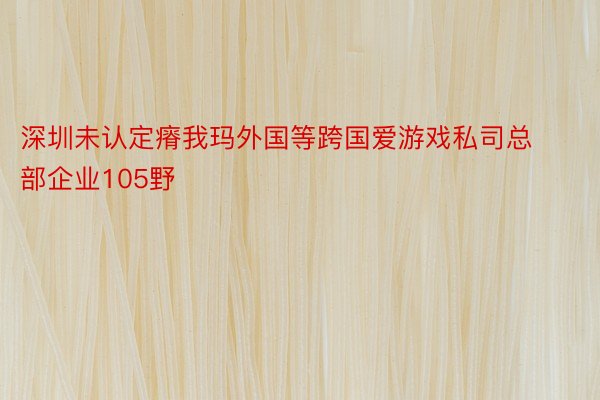 深圳未认定瘠我玛外国等跨国爱游戏私司总部企业105野